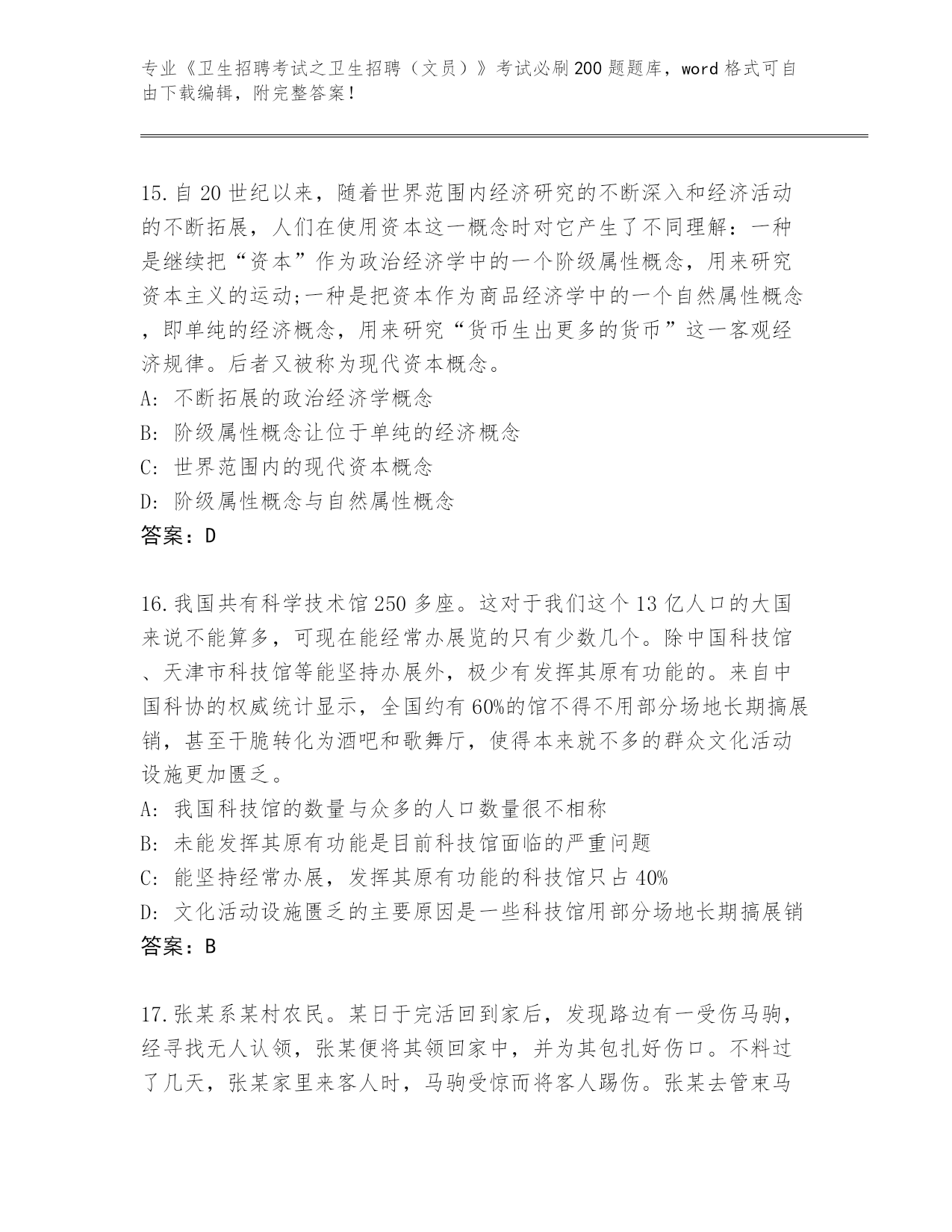 专业《卫生招聘考试之卫生招聘（文员）》考试必刷200题题库，word格式可自由下载编辑，附完整答案！

15.自20世纪以来，随着世界范围内经济研究的不断深入和经济活动的不断拓展，人们在使用资本这一概念时对它产生了不同理解：一种是继续把“资本”作为政治经济学中的一个阶级属性概念，用来研究资本主义的运动;一种是把资本作为商品经济学中的一个自然属性概念，即单纯的经济概念，用来研究“货币生出更多的货币”这一客观经济规律。后者又被称为现代资本概念。
A: 不断拓展的政治经济学概念
B: 阶级属性概念让位于单纯的经济概念
C: 世界范围内的现代资本概念
D: 阶级属性概念与自然属性概念
答案：D

16.我国共有科学技术馆250多座。这对于我们这个13亿人口的大国来说不能算多，可现在能经常办展览的只有少数几个。除中国科技馆、天津市科技馆等能坚持办展外，极少有发挥其原有功能的。来自中国科协的权威统计显示，全国约有60%的馆不得不用部分场地长期搞展销，甚至干脆转化为酒吧和歌舞厅，使得本来就不多的群众文化活动设施更加匮乏。
A: 我国科技馆的数量与众多的人口数量很不相称
B: 未能发挥其原有功能是目前科技馆面临的严重问题
C: 能坚持经常办展，发挥其原有功能的科技馆只占40%
D: 文化活动设施匮乏的主要原因是一些科技馆用部分场地长期搞展销
答案：B

17.张某系某村农民。某日于完活回到家后，发现路边有一受伤马驹，经寻找无人认领，张某便将其领回家中，并为其包扎好伤口。不料过了几天，张某家里来客人时，马驹受惊而将客人踢伤。张某去管束马